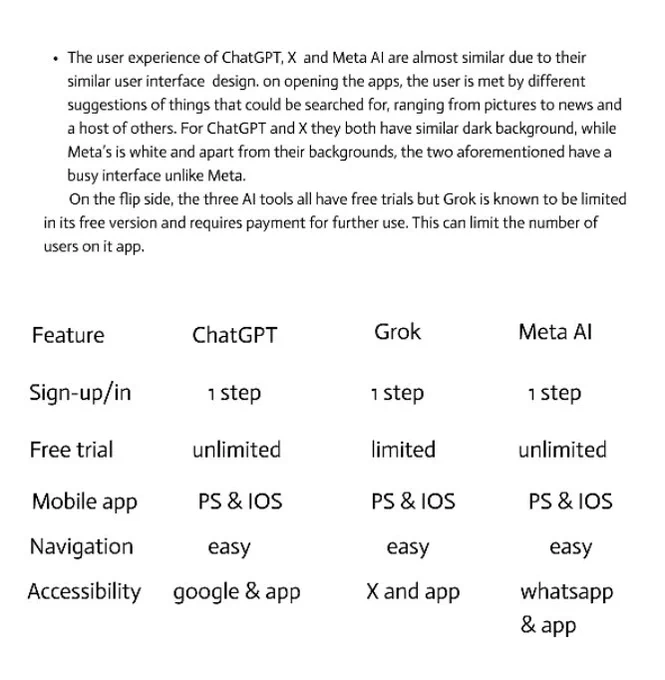 • The user experience of ChatGPT, X and Meta AI are almost similar due to their similar user interface design. on opening the apps, the user is met by different suggestions of things that could be searched for, ranging from pictures to news and a host of others. For ChatGPT and X they both have similar dark background, while Meta's is white and apart from their backgrounds, the two aforementioned have a busy interface unlike Meta.

On the flip side, the three AI tools all have free trials but Grok is known to be limited in its free version and requires payment for further use. This can limit the number of users on it app.

| Feature | ChatGPT | Grok | Meta AI |
|---|---|---|---|
| Sign-up/in | 1 step | 1 step | 1 step |
| Free trial | unlimited | limited | unlimited |
| Mobile app | PS & IOS | PS & IOS | PS & IOS |
| Navigation | easy | easy | easy |
| Accessibility | google & app | X and app | whatsapp & app |